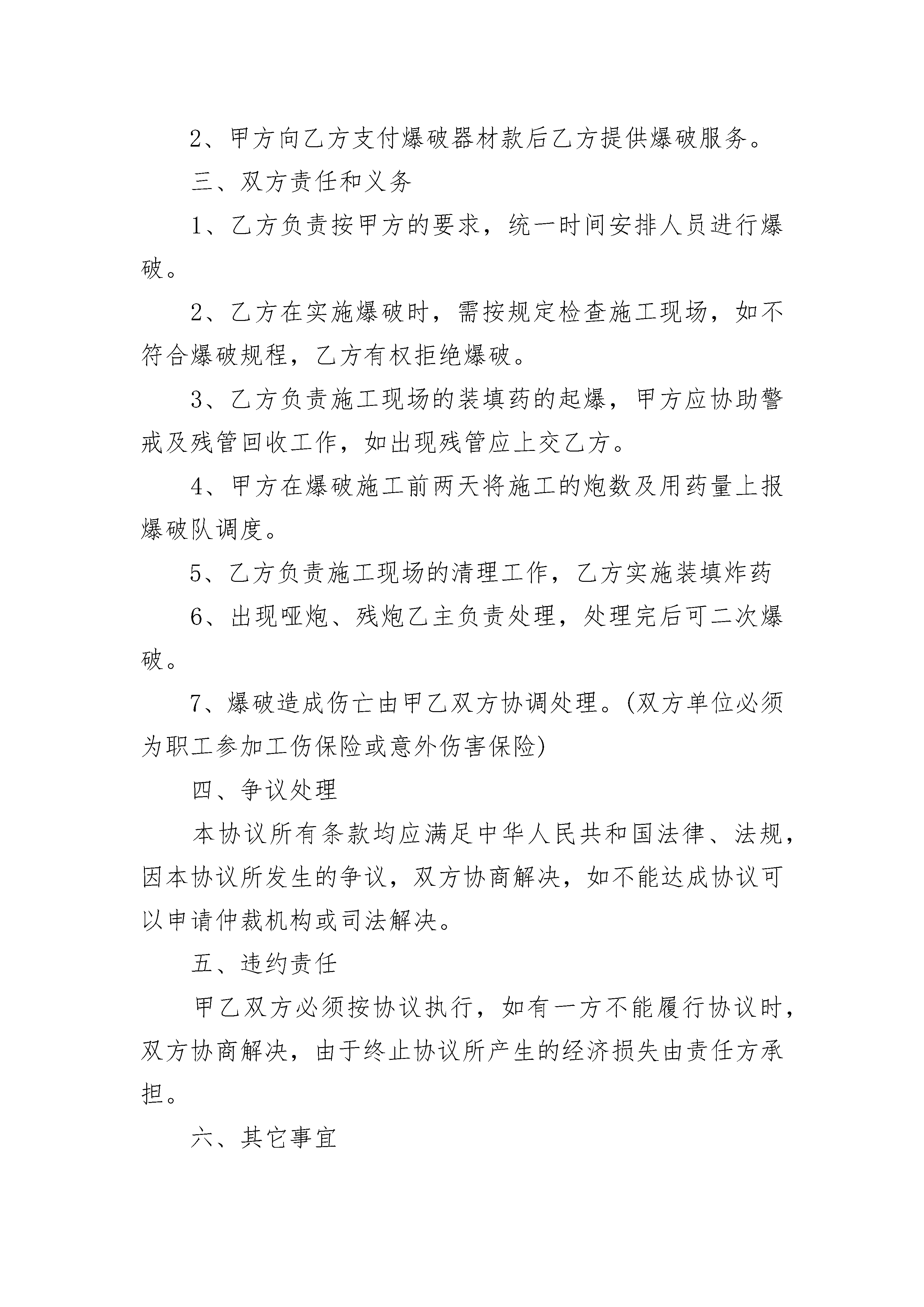 2、甲方向乙方支付爆破器材款后乙方提供爆破服务。

三、双方责任和义务

1、乙方负责按甲方的要求，统一时间安排人员进行爆破。

2、乙方在实施爆破时，需按规定检查施工现场，如不符合爆破规程，乙方有权拒绝爆破。

3、乙方负责施工现场的装填药的起爆，甲方应协助警戒及残管回收工作，如出现残管应上交乙方。

4、甲方在爆破施工前两天将施工的炮数及用药量上报爆破队调度。

5、乙方负责施工现场的清理工作，乙方实施装填炸药

6、出现哑炮、残炮乙主负责处理，处理完后可二次爆破。

7、爆破造成伤亡由甲乙双方协调处理。(双方单位必须为职工参加工伤保险或意外伤害保险)

四、争议处理

本协议所有条款均应满足中华人民共和国法律、法规，因本协议所发生的争议，双方协商解决，如不能达成协议可以申请仲裁机构或司法解决。

五、违约责任

甲乙双方必须按协议执行，如有一方不能履行协议时，双方协商解决，由于终止协议所产生的经济损失由责任方承担。

六、其它事宜